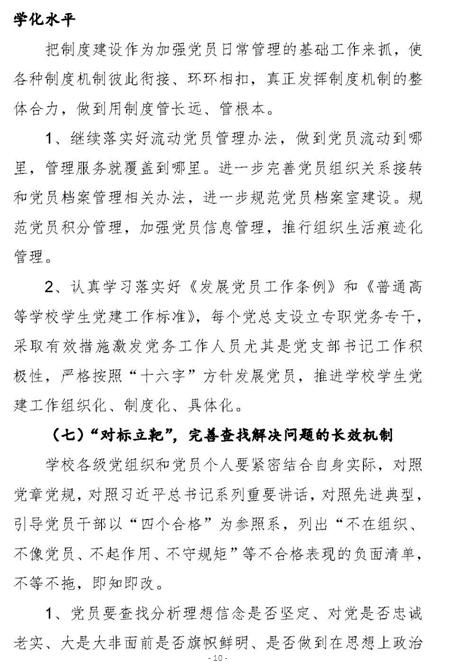 学化水平

把制度建设作为加强党员日常管理的基础工作来抓，使各种制度机制彼此衔接、环环相扣，真正发挥制度机制的整体合力，做到用制度管长远、管根本。

1、继续落实好流动党员管理办法，做到党员流动到哪里，管理服务就覆盖到哪里。进一步完善党员组织关系接转和党员档案管理相关办法，进一步规范党员档案室建设。规范党员积分管理，加强党员信息管理，推行组织生活痕迹化管理。

2、认真学习落实好《发展党员工作条例》和《普通高等学校学生党建工作标准》，每个党总支设立专职党务专干，采取有效措施激发党务工作人员尤其是党支部书记工作积极性，严格按照“十六字”方针发展党员，推进学校学生党建工作组织化、制度化、具体化。

（七）“对标立靶”，完善查找解决问题的长效机制

学校各级党组织和党员个人要紧密结合自身实际，对照党章党规，对照习近平总书记系列重要讲话，对照先进典型，引导党员干部以“四个合格”为参照系，列出“不在组织、不像党员、不起作用、不守规矩”等不合格表现的负面清单，不等不拖，即知即改。

1、党员要查找分析理想信念是否坚定、对党是否忠诚老实、大是大非面前是否旗帜鲜明、是否做到在思想上政治

- 10 -